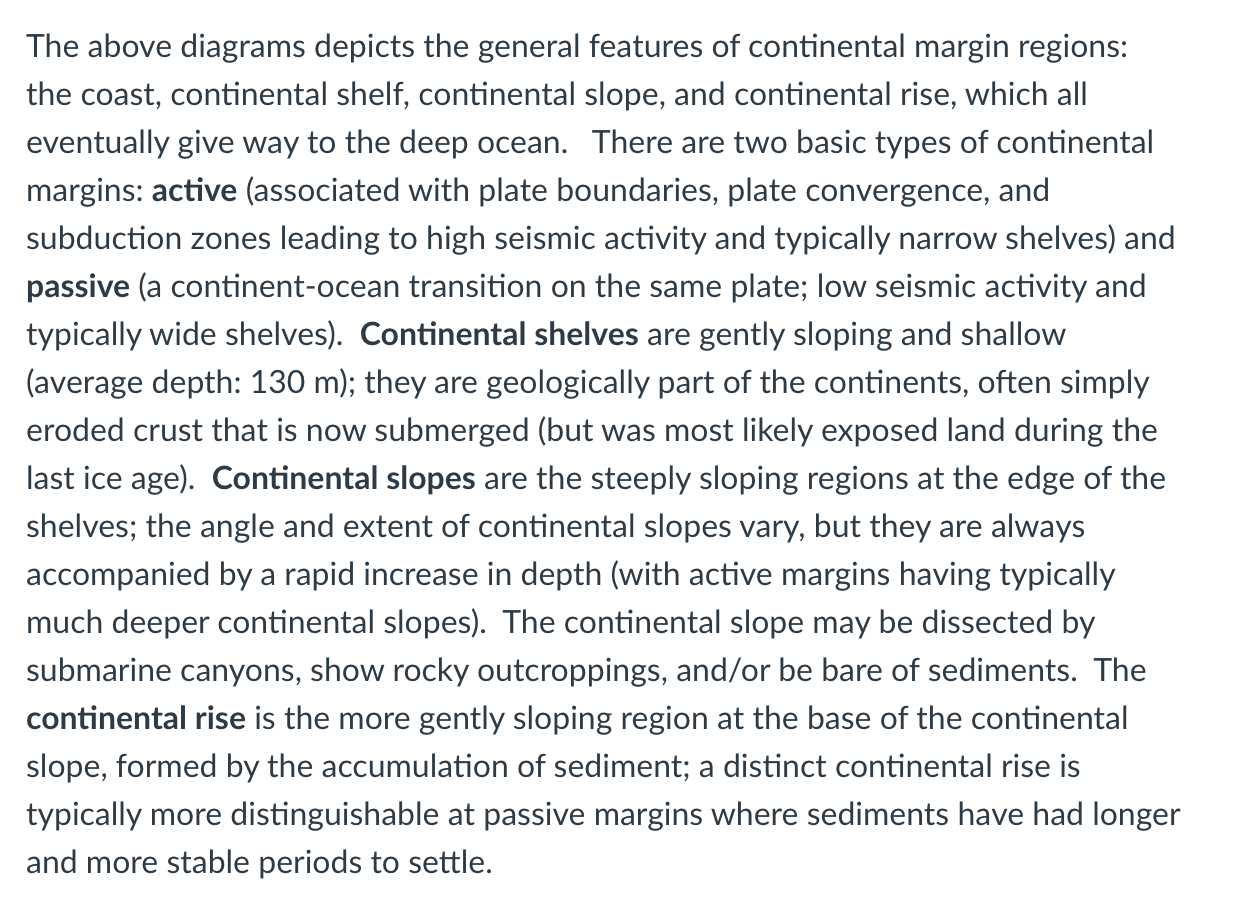 The above diagrams depicts the general features of continental margin regions: the coast, continental shelf, continental slope, and continental rise, which all eventually give way to the deep ocean.   There are two basic types of continental margins: active (associated with plate boundaries, plate convergence, and subduction zones leading to high seismic activity and typically narrow shelves) and passive (a continent-ocean transition on the same plate; low seismic activity and typically wide shelves).  Continental shelves are gently sloping and shallow (average depth: 130 m); they are geologically part of the continents, often simply eroded crust that is now submerged (but was most likely exposed land during the last ice age).  Continental slopes are the steeply sloping regions at the edge of the shelves; the angle and extent of continental slopes vary, but they are always accompanied by a rapid increase in depth (with active margins having typically much deeper continental slopes).  The continental slope may be dissected by submarine canyons, show rocky outcroppings, and/or be bare of sediments.  The continental rise is the more gently sloping region at the base of the continental slope, formed by the accumulation of sediment; a distinct continental rise is typically more distinguishable at passive margins where sediments have had longer and more stable periods to settle.